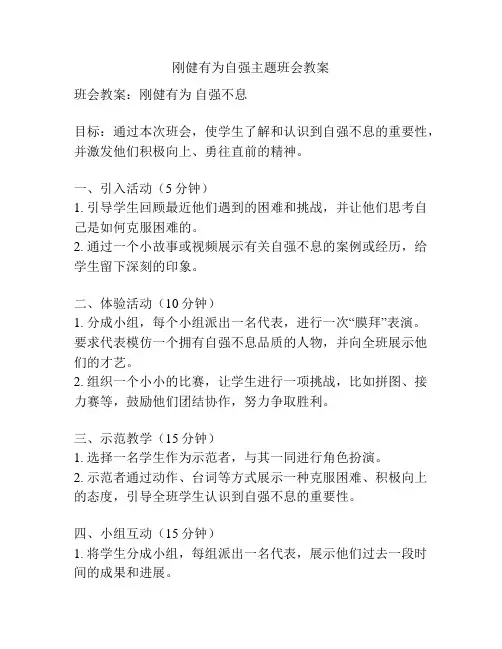 刚健有为自强主题班会教案

班会教案：刚健有为 自强不息

目标：通过本次班会，使学生了解和认识到自强不息的重要性，并激发他们积极向上、勇往直前的精神。

一、引入活动（5 分钟）
1. 引导学生回顾最近他们遇到的困难和挑战，并让他们思考自己是如何克服困难的。
2. 通过一个小故事或视频展示有关自强不息的案例或经历，给学生留下深刻的印象。

二、体验活动（10 分钟）
1. 分成小组，每个小组派出一名代表，进行一次“膜拜”表演。要求代表模仿一个拥有自强不息品质的人物，并向全班展示他们的才艺。
2. 组织一个小小的比赛，让学生进行一项挑战，比如拼图、接力赛等，鼓励他们团结协作，努力争取胜利。

三、示范教学（15 分钟）
1. 选择一名学生作为示范者，与其一同进行角色扮演。
2. 示范者通过动作、台词等方式展示一种克服困难、积极向上的态度，引导全班学生认识到自强不息的重要性。

四、小组互动（15 分钟）
1. 将学生分成小组，每组派出一名代表，展示他们过去一段时间的成果和进展。